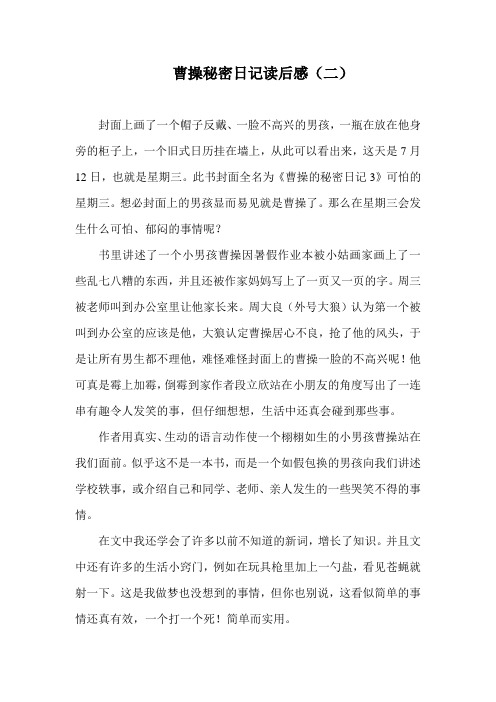 曹操秘密日记读后感（二）

封面上画了一个帽子反戴、一脸不高兴的男孩，一瓶在放在他身旁的柜子上，一个旧式日历挂在墙上，从此可以看出来，这天是 7 月 12 日，也就是星期三。此书封面全名为《曹操的秘密日记 3》可怕的星期三。想必封面上的男孩显而易见就是曹操了。那么在星期三会发生什么可怕、郁闷的事情呢？

书里讲述了一个小男孩曹操因暑假作业本被小姑画家画上了一些乱七八糟的东西，并且还被作家妈妈写上了一页又一页的字。周三被老师叫到办公室里让他家长来。周大良（外号大狼）认为第一个被叫到办公室的应该是他，大狼认定曹操居心不良，抢了他的风头，于是让所有男生都不理他，难怪难怪封面上的曹操一脸的不高兴呢！他可真是霉上加霉，倒霉到家作者段立欣站在小朋友的角度写出了一连串有趣令人发笑的事，但仔细想想，生活中还真会碰到那些事。

作者用真实、生动的语言动作使一个栩栩如生的小男孩曹操站在我们面前。似乎这不是一本书，而是一个如假包换的男孩向我们讲述学校轶事，或介绍自己和同学、老师、亲人发生的一些哭笑不得的事情。

在文中我还学会了许多以前不知道的新词，增长了知识。并且文中还有许多的生活小窍门，例如在玩具枪里加上一勺盐，看见苍蝇就射一下。这是我做梦也没想到的事情，但你也别说，这看似简单的事情还真有效，一个打一个死！简单而实用。